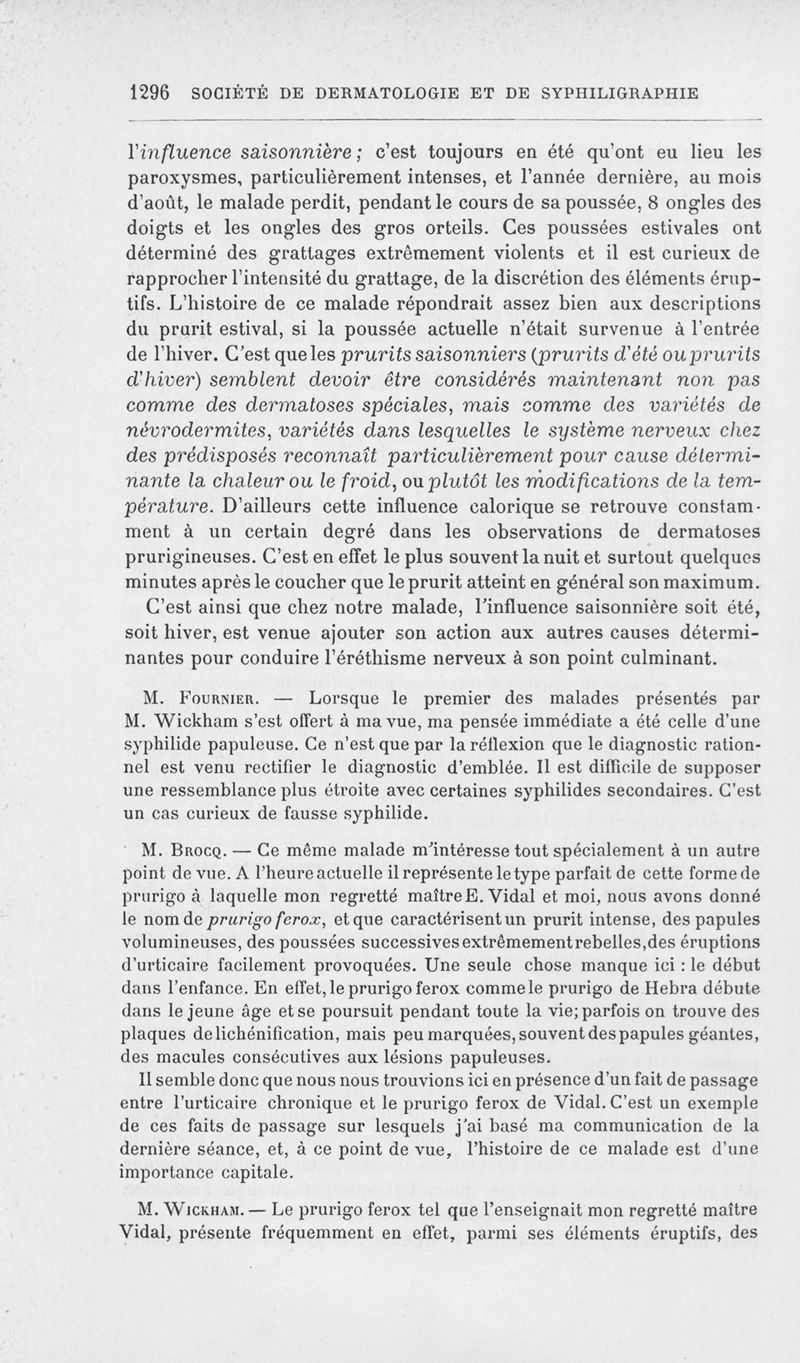 1296 SOCIÉTÉ DE DERMATOLOGIE ET DE SYPHILIGRAPHIE

l'influence saisonnière; c'est toujours en été qu'ont eu lieu les paroxysmes, particulièrement intenses, et l'année dernière, au mois d'août, le malade perdit, pendant le cours de sa poussée, 8 ongles des doigts et les ongles des gros orteils. Ces poussées estivales ont déterminé des grattages extrêmement violents et il est curieux de rapprocher l'intensité du grattage, de la discrétion des éléments éruptifs. L'histoire de ce malade répondrait assez bien aux descriptions du prurit estival, si la poussée actuelle n'était survenue à l'entrée de l'hiver. C'est que les prurits saisonniers (prurits d'été ou prurits d'hiver) semblent devoir être considérés maintenant non pas comme des dermatoses spéciales, mais comme des variétés de névrodermites, variétés dans lesquelles le système nerveux chez des prédisposés reconnaît particulièrement pour cause déterminante la chaleur ou le froid, ou plutôt les modifications de la température. D'ailleurs cette influence calorique se retrouve constamment à un certain degré dans les observations de dermatoses prurigineuses. C'est en effet le plus souvent la nuit et surtout quelques minutes après le coucher que le prurit atteint en général son maximum.

C'est ainsi que chez notre malade, l'influence saisonnière soit été, soit hiver, est venue ajouter son action aux autres causes déterminantes pour conduire l'éréthisme nerveux à son point culminant.

M. Fournier. — Lorsque le premier des malades présentés par M. Wickham s'est offert à ma vue, ma pensée immédiate a été celle d'une syphilide papuleuse. Ce n'est que par la réflexion que le diagnostic rationnel est venu rectifier le diagnostic d'emblée. Il est difficile de supposer une ressemblance plus étroite avec certaines syphilides secondaires. C'est un cas curieux de fausse syphilide.

M. Brocq. — Ce même malade m'intéresse tout spécialement à un autre point de vue. A l'heure actuelle il représente le type parfait de cette forme de prurigo à laquelle mon regretté maître E. Vidal et moi, nous avons donné le nom de prurigo ferox, et que caractérisent un prurit intense, des papules volumineuses, des poussées successives extrêmement rebelles, des éruptions d'urticaire facilement provoquées. Une seule chose manque ici : le début dans l'enfance. En effet, le prurigo ferox comme le prurigo de Hebra débute dans le jeune âge et se poursuit pendant toute la vie; parfois on trouve des plaques de lichénification, mais peu marquées, souvent des papules géantes, des macules consécutives aux lésions papuleuses.

Il semble donc que nous nous trouvions ici en présence d'un fait de passage entre l'urticaire chronique et le prurigo ferox de Vidal. C'est un exemple de ces faits de passage sur lesquels j'ai basé ma communication de la dernière séance, et, à ce point de vue, l'histoire de ce malade est d'une importance capitale.

M. Wickham. — Le prurigo ferox tel que l'enseignait mon regretté maître Vidal, présente fréquemment en effet, parmi ses éléments éruptifs, des